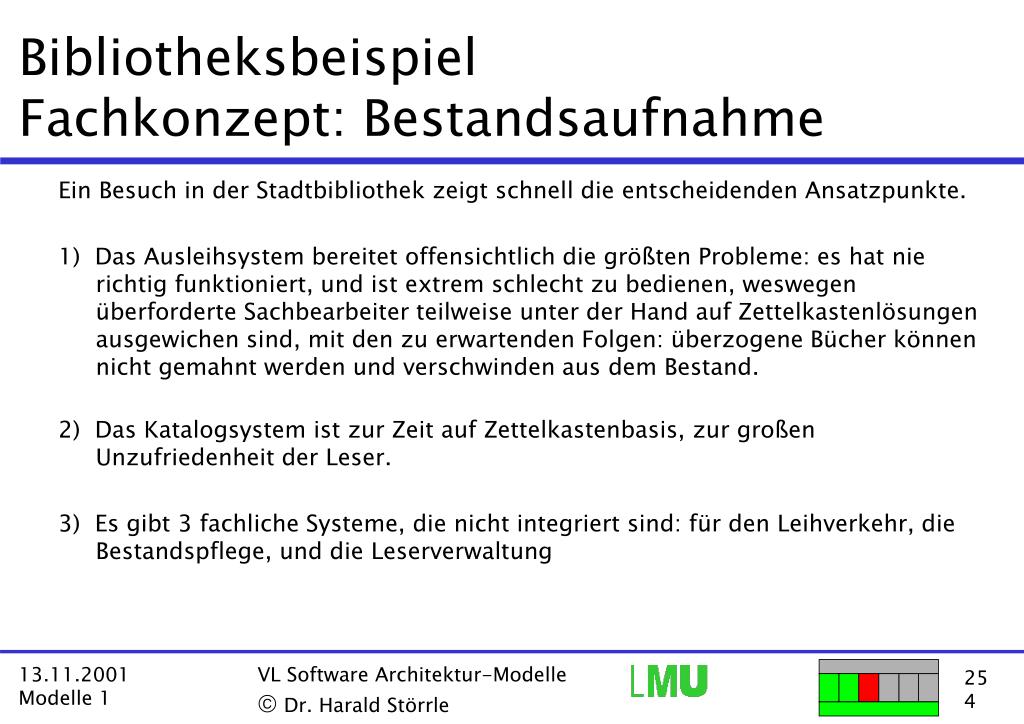 Bibliotheksbeispiel
Fachkonzept: Bestandsaufnahme

Ein Besuch in der Stadtbibliothek zeigt schnell die entscheidenden Ansatzpunkte.

1) Das Ausleihsystem bereitet offensichtlich die größten Probleme: es hat nie richtig funktioniert, und ist extrem schlecht zu bedienen, weswegen überforderte Sachbearbeiter teilweise unter der Hand auf Zettelkastenlösungen ausgewichen sind, mit den zu erwartenden Folgen: überzogene Bücher können nicht gemahnt werden und verschwinden aus dem Bestand.

2) Das Katalogsystem ist zur Zeit auf Zettelkastenbasis, zur großen Unzufriedenheit der Leser.

3) Es gibt 3 fachliche Systeme, die nicht integriert sind: für den Leihverkehr, die Bestandspflege, und die Leserverwaltung

13.11.2001
Modelle 1

VL Software Architektur-Modelle
© Dr. Harald Störrle

LMU

25
4